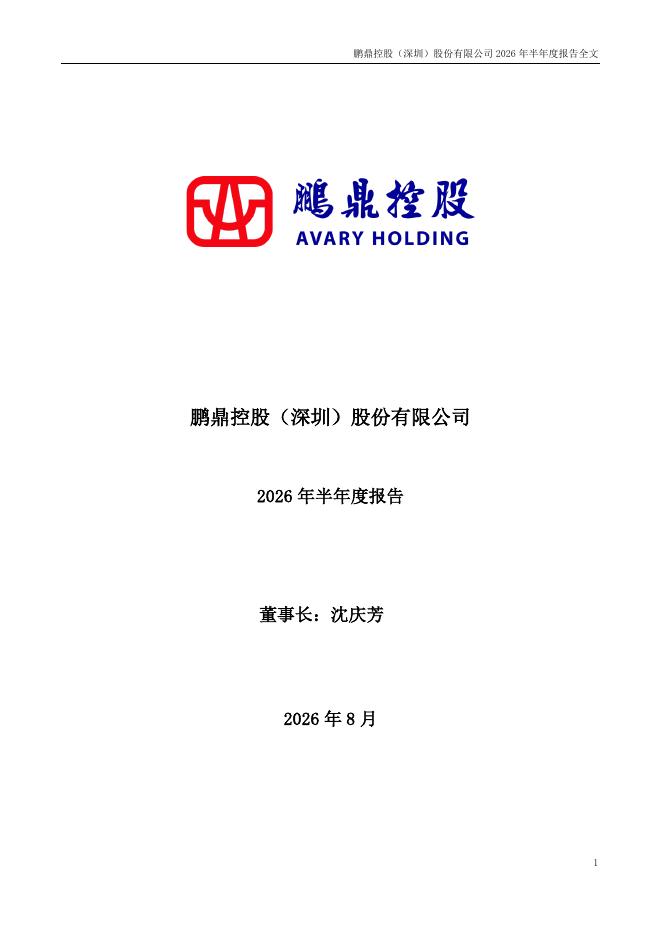 鹏鼎控股（深圳）股份有限公司2026年半年度报告全文

鹏鼎控股
AVARY HOLDING

鹏鼎控股（深圳）股份有限公司

2026年半年度报告

董事长：沈庆芳

2026年8月

1